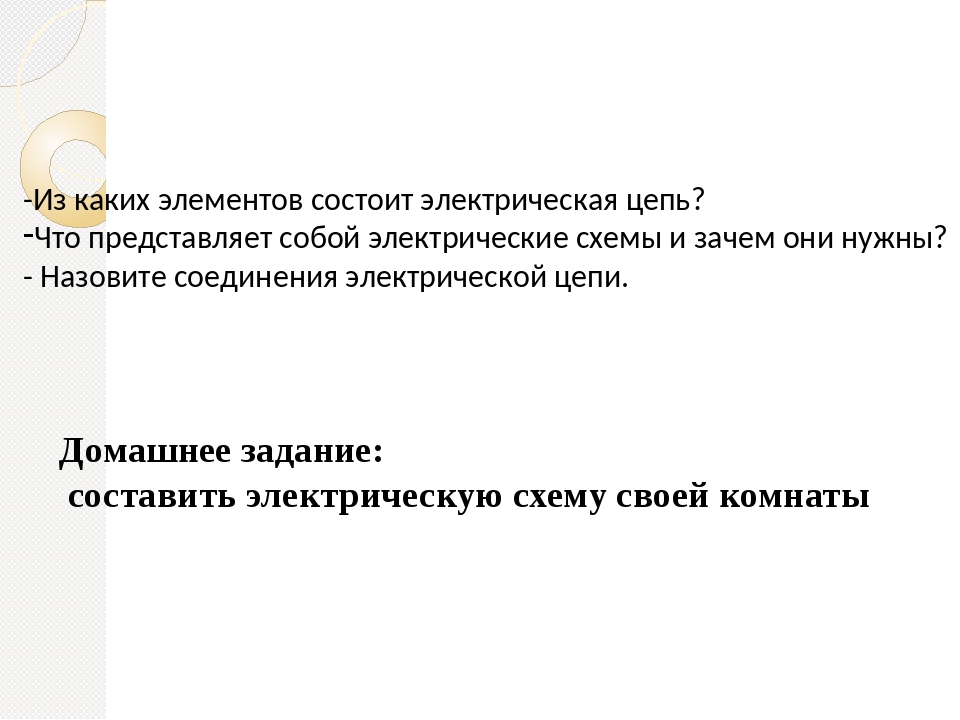 -Из каких элементов состоит электрическая цепь?
-Что представляет собой электрические схемы и зачем они нужны?
- Назовите соединения электрической цепи.

Домашнее задание:
составить электрическую схему своей комнаты